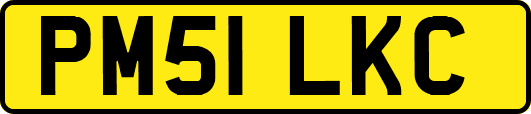 PM51 LKC